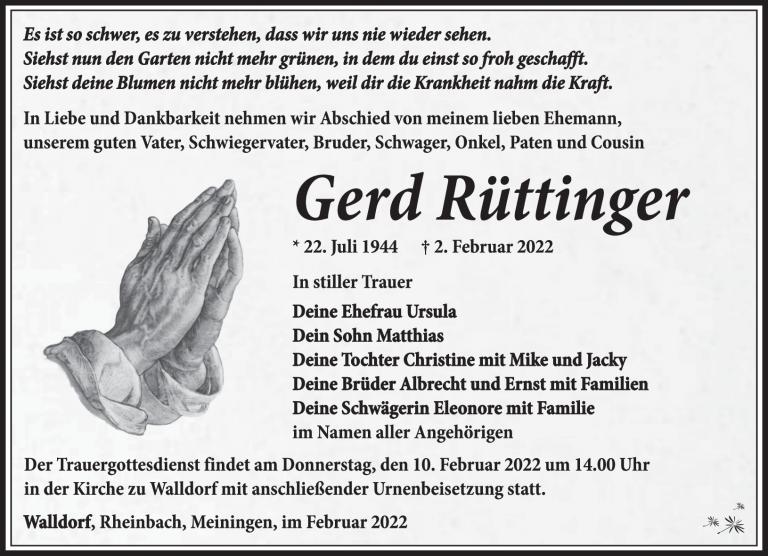 Es ist so schwer, es zu verstehen, dass wir uns nie wieder sehen.
Siehst nun den Garten nicht mehr grünen, in dem du einst so froh geschafft.
Siehst deine Blumen nicht mehr blühen, weil dir die Krankheit nahm die Kraft.

In Liebe und Dankbarkeit nehmen wir Abschied von meinem lieben Ehemann, unserem guten Vater, Schwiegervater, Bruder, Schwager, Onkel, Paten und Cousin

Gerd Rüttinger

* 22. Juli 1944 † 2. Februar 2022

In stiller Trauer

Deine Ehefrau Ursula
Dein Sohn Matthias
Deine Tochter Christine mit Mike und Jacky
Deine Brüder Albrecht und Ernst mit Familien
Deine Schwägerin Eleonore mit Familie
im Namen aller Angehörigen

Der Trauergottesdienst findet am Donnerstag, den 10. Februar 2022 um 14.00 Uhr in der Kirche zu Walldorf mit anschließender Urnenbeisetzung statt.

Walldorf, Rheinbach, Meiningen, im Februar 2022